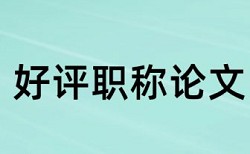 好评职称论文